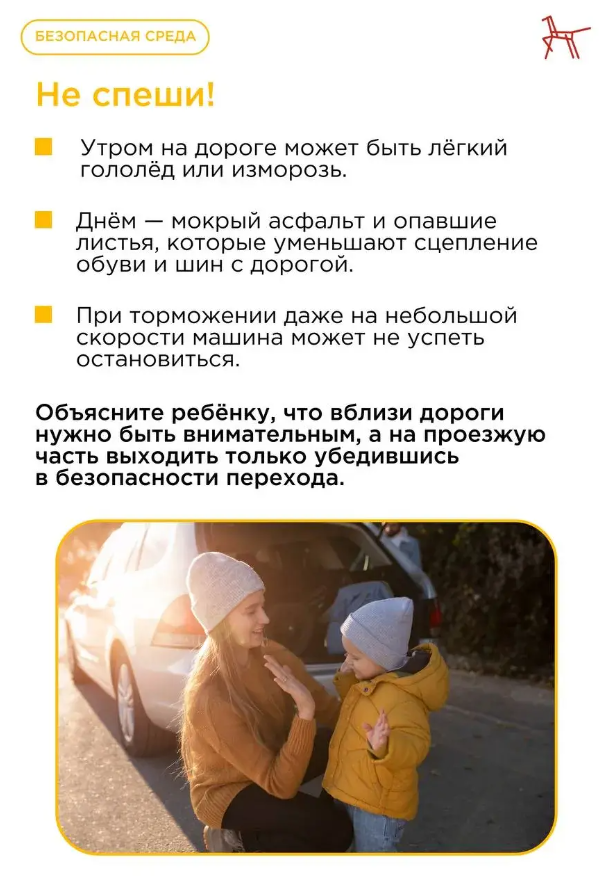 БЕЗОПАСНАЯ СРЕДА

Не спеши!

Утром на дороге может быть лёгкий гололёд или изморозь.

Днём — мокрый асфальт и опавшие листья, которые уменьшают сцепление обуви и шин с дорогой.

При торможении даже на небольшой скорости машина может не успеть остановиться.

Объясните ребёнку, что вблизи дороги нужно быть внимательным, а на проезжую часть выходить только убедившись в безопасности перехода.